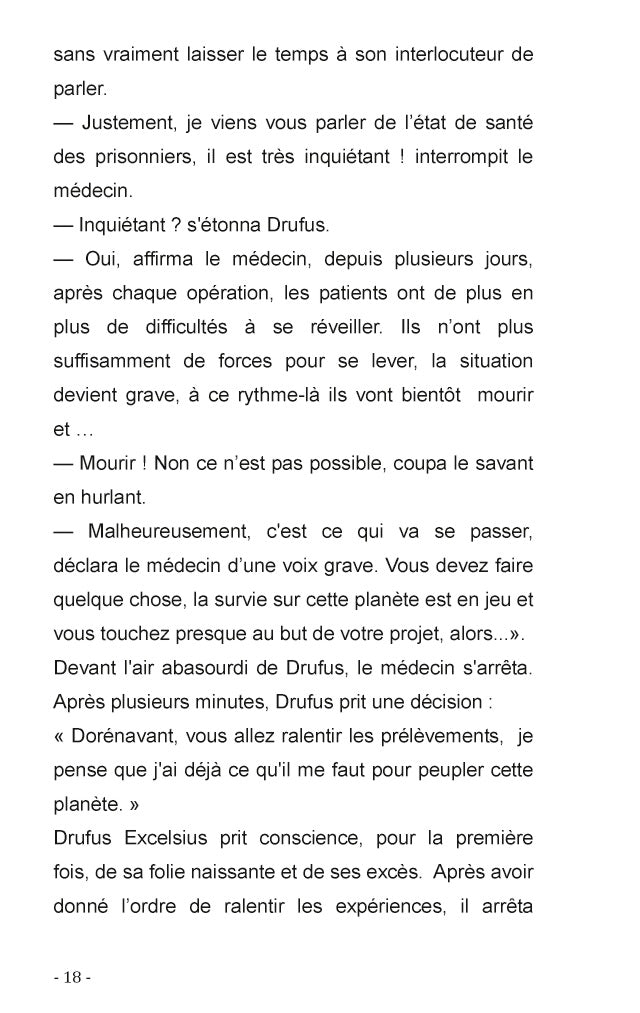 sans vraiment laisser le temps à son interlocuteur de parler.
— Justement, je viens vous parler de l'état de santé des prisonniers, il est très inquiétant ! interrompit le médecin.
— Inquiétant ? s'étonna Drufus.
— Oui, affirma le médecin, depuis plusieurs jours, après chaque opération, les patients ont de plus en plus de difficultés à se réveiller. Ils n'ont plus suffisamment de forces pour se lever, la situation devient grave, à ce rythme-là ils vont bientôt mourir et …
— Mourir ! Non ce n'est pas possible, coupa le savant en hurlant.
— Malheureusement, c'est ce qui va se passer, déclara le médecin d'une voix grave. Vous devez faire quelque chose, la survie sur cette planète est en jeu et vous touchez presque au but de votre projet, alors...».
Devant l'air abasourdi de Drufus, le médecin s'arrêta.
Après plusieurs minutes, Drufus prit une décision :
« Dorénavant, vous allez ralentir les prélèvements, je pense que j'ai déjà ce qu'il me faut pour peupler cette planète. »
Drufus Excelsius prit conscience, pour la première fois, de sa folie naissante et de ses excès. Après avoir donné l'ordre de ralentir les expériences, il arrêta

- 18 -